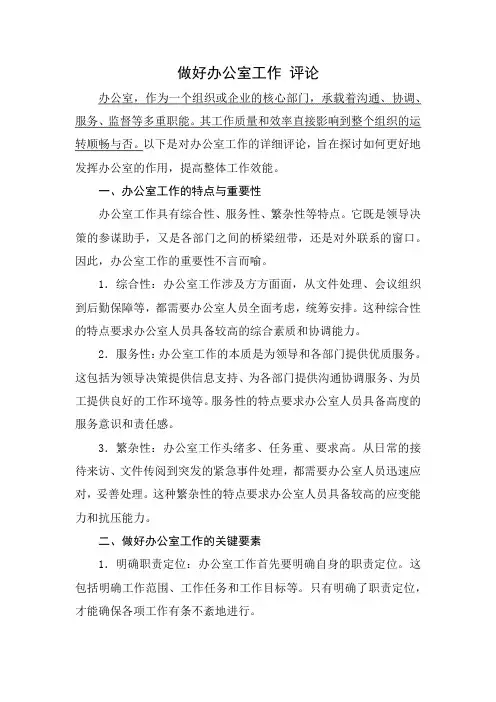 做好办公室工作 评论

办公室，作为一个组织或企业的核心部门，承载着沟通、协调、服务、监督等多重职能。其工作质量和效率直接影响到整个组织的运转顺畅与否。以下是对办公室工作的详细评论，旨在探讨如何更好地发挥办公室的作用，提高整体工作效能。

一、办公室工作的特点与重要性

办公室工作具有综合性、服务性、繁杂性等特点。它既是领导决策的参谋助手，又是各部门之间的桥梁纽带，还是对外联系的窗口。因此，办公室工作的重要性不言而喻。

1．综合性：办公室工作涉及方方面面，从文件处理、会议组织到后勤保障等，都需要办公室人员全面考虑，统筹安排。这种综合性的特点要求办公室人员具备较高的综合素质和协调能力。

2．服务性：办公室工作的本质是为领导和各部门提供优质服务。这包括为领导决策提供信息支持、为各部门提供沟通协调服务、为员工提供良好的工作环境等。服务性的特点要求办公室人员具备高度的服务意识和责任感。

3．繁杂性：办公室工作头绪多、任务重、要求高。从日常的接待来访、文件传阅到突发的紧急事件处理，都需要办公室人员迅速应对，妥善处理。这种繁杂性的特点要求办公室人员具备较高的应变能力和抗压能力。

二、做好办公室工作的关键要素

1．明确职责定位：办公室工作首先要明确自身的职责定位。这包括明确工作范围、工作任务和工作目标等。只有明确了职责定位，才能确保各项工作有条不紊地进行。